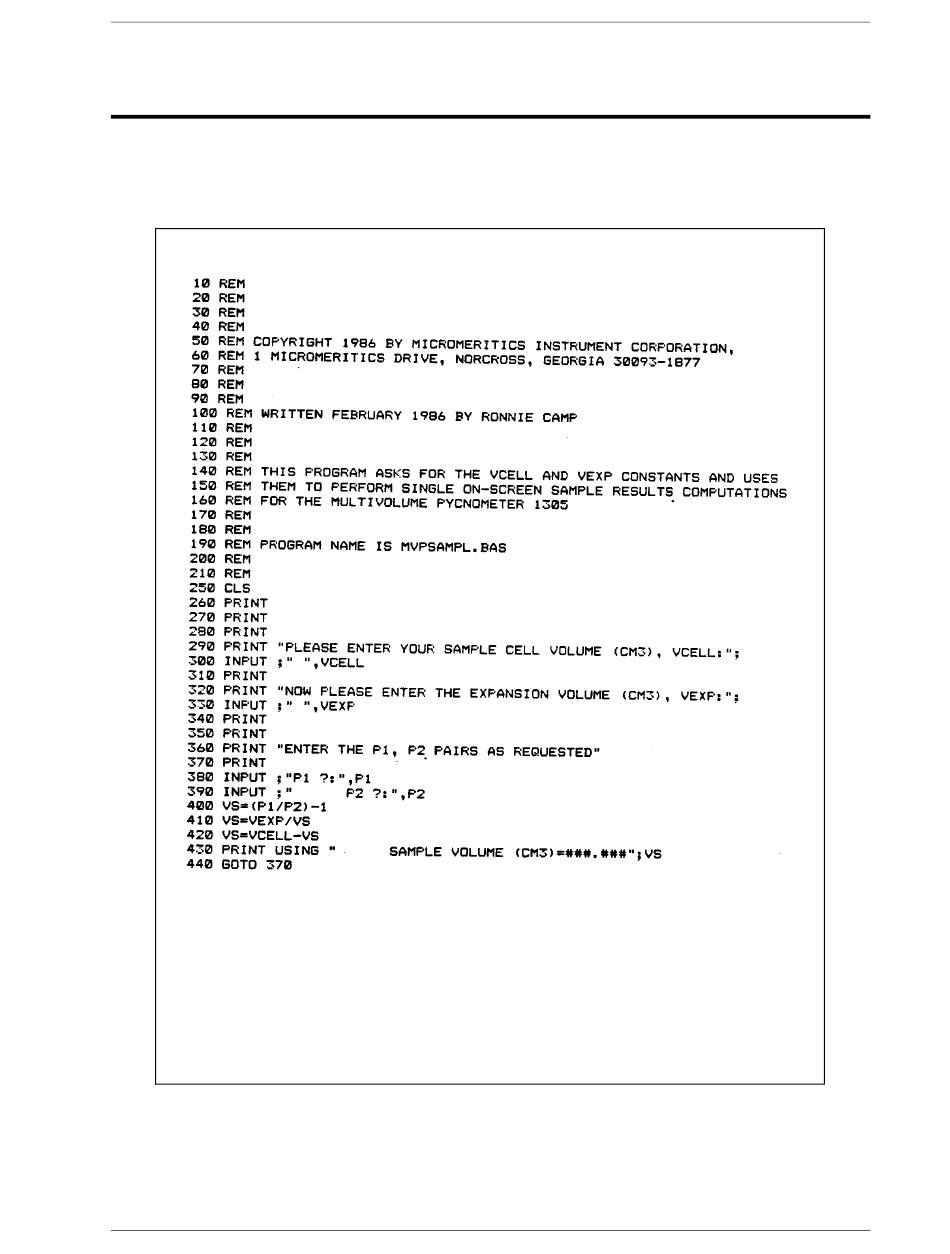 10 REM
20 REM
30 REM
40 REM
50 REM COPYRIGHT 1986 BY MICROMERITICS INSTRUMENT CORPORATION,
60 REM 1 MICROMERITICS DRIVE, NORCROSS, GEORGIA 30093-1877
70 REM
80 REM
90 REM
100 REM WRITTEN FEBRUARY 1986 BY RONNIE CAMP
110 REM
120 REM
130 REM
140 REM THIS PROGRAM ASKS FOR THE VCELL AND VEXP CONSTANTS AND USES
150 REM THEM TO PERFORM SINGLE ON-SCREEN SAMPLE RESULTS COMPUTATIONS
160 REM FOR THE MULTIVOLUME PYCNOMETER 1305
170 REM
180 REM
190 REM PROGRAM NAME IS MVPSAMPL.BAS
200 REM
210 REM
250 CLS
260 PRINT
270 PRINT
280 PRINT
290 PRINT "PLEASE ENTER YOUR SAMPLE CELL VOLUME (CM3), VCELL:";
300 INPUT ;" ",VCELL
310 PRINT
320 PRINT "NOW PLEASE ENTER THE EXPANSION VOLUME (CM3), VEXP:";
330 INPUT ;" ",VEXP
340 PRINT
350 PRINT
360 PRINT "ENTER THE P1, P2 PAIRS AS REQUESTED"
370 PRINT
380 INPUT ;"P1 ?:",P1
390 INPUT ;"      P2 ?:",P2
400 VS=(P1/P2)-1
410 VS=VEXP/VS
420 VS=VCELL-VS
430 PRINT USING "      SAMPLE VOLUME (CM3)=###.###";VS
440 GOTO 370